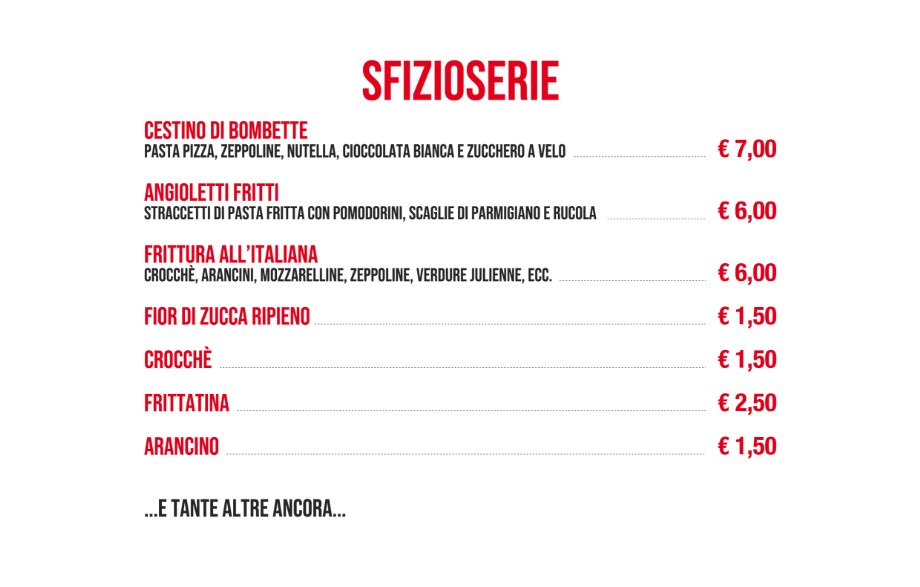 SFIZIOSERIE

CESTINO DI BOMBETTE
PASTA PIZZA, ZEPPOLINE, NUTELLA, CIOCCOLATA BIANCA E ZUCCHERO A VELO € 7,00

ANGIOLETTI FRITTI
STRACCETTI DI PASTA FRITTA CON POMODORINI, SCAGLIE DI PARMIGIANO E RUCOLA € 6,00

FRITTURA ALL'ITALIANA
CROCCHÈ, ARANCINI, MOZZARELLINE, ZEPPOLINE, VERDURE JULIENNE, ECC. € 6,00

FIOR DI ZUCCA RIPIENO € 1,50

CROCCHÈ € 1,50

FRITTATINA € 2,50

ARANCINO € 1,50

...E TANTE ALTRE ANCORA...